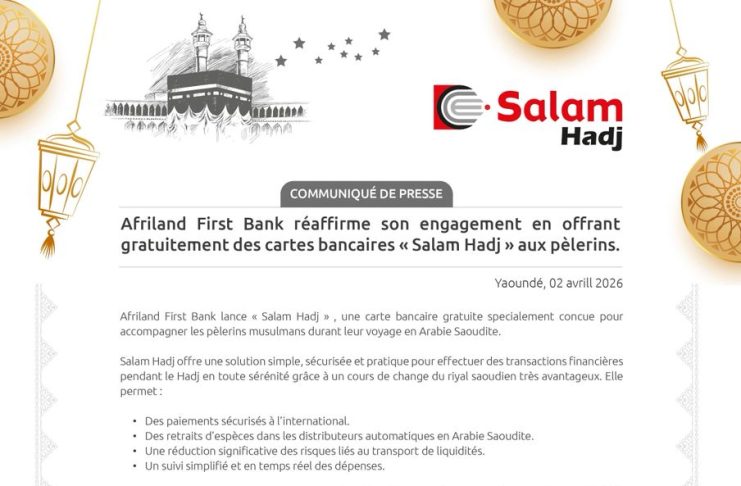 Salam
Hadj

COMMUNIQUÉ DE PRESSE

Afriland First Bank réaffirme son engagement en offrant gratuitement des cartes bancaires « Salam Hadj » aux pèlerins.

Yaoundé, 02 avrill 2026

Afriland First Bank lance « Salam Hadj » , une carte bancaire gratuite specialement concue pour accompagner les pèlerins musulmans durant leur voyage en Arabie Saoudite.

Salam Hadj offre une solution simple, sécurisée et pratique pour effectuer des transactions financières pendant le Hadj en toute sérénité grâce à un cours de change du riyal saoudien très avantageux. Elle permet :

• Des paiements sécurisés à l'international.
• Des retraits d'espèces dans les distributeurs automatiques en Arabie Saoudite.
• Une réduction significative des risques liés au transport de liquidités.
• Un suivi simplifié et en temps réel des dépenses.